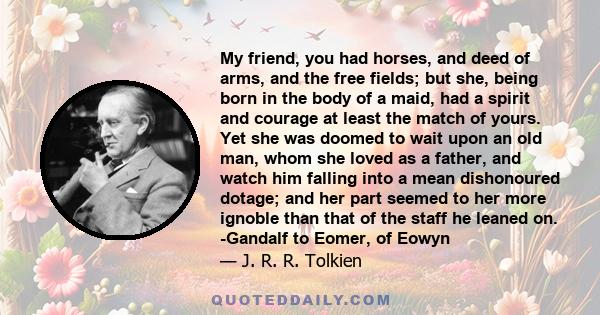 My friend, you had horses, and deed of arms, and the free fields; but she, being born in the body of a maid, had a spirit and courage at least the match of yours. Yet she was doomed to wait upon an old man, whom she loved as a father, and watch him falling into a mean dishonoured dotage; and her part seemed to her more ignoble than that of the staff he leaned on. -Gandalf to Eomer, of Eowyn
— J. R. R. Tolkien

QUOTEDDAILY.COM